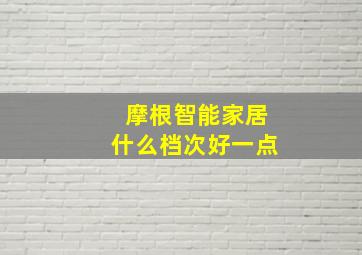 摩根智能家居
什么档次好一点